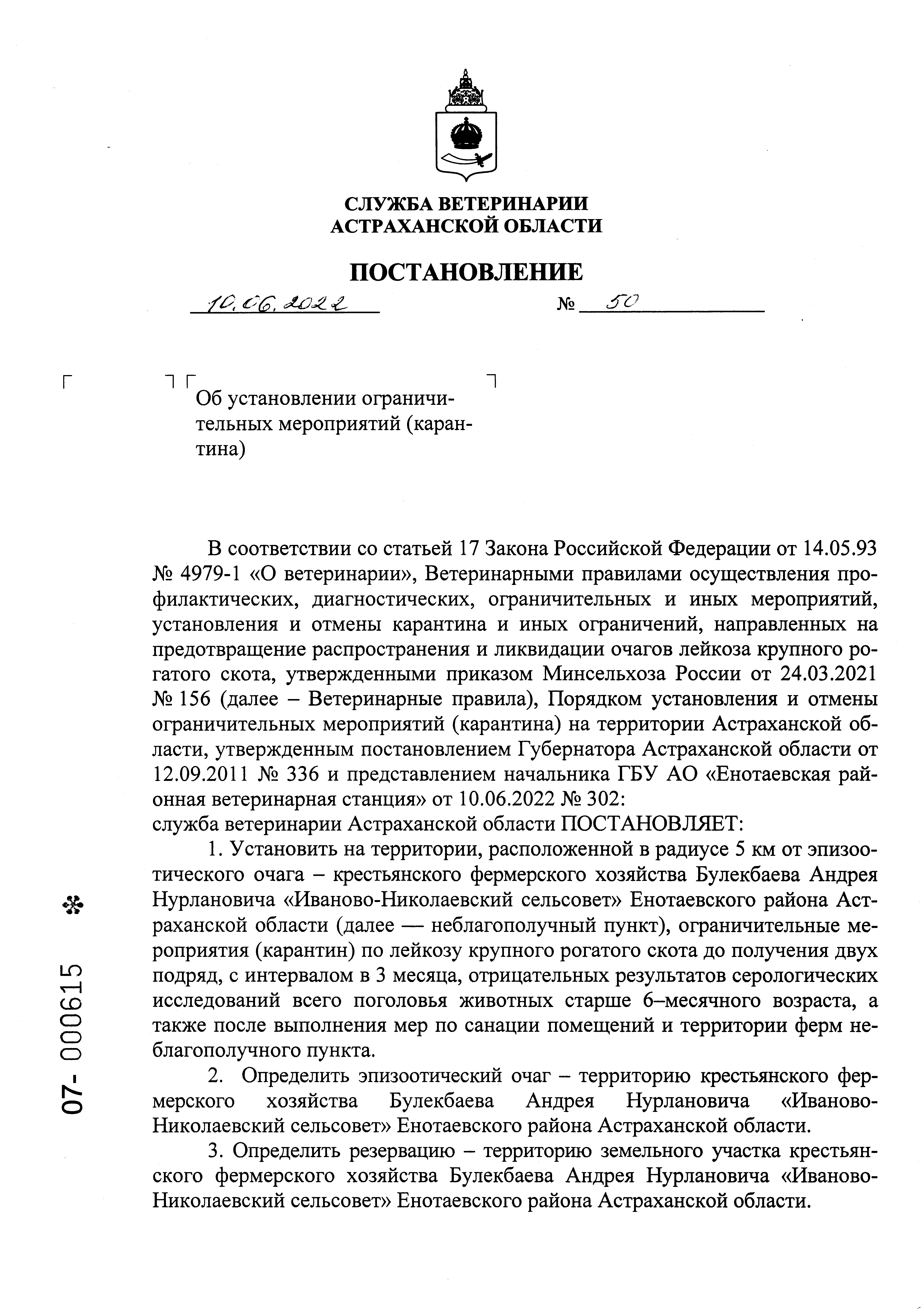 СЛУЖБА ВЕТЕРИНАРИИ АСТРАХАНСКОЙ ОБЛАСТИ

ПОСТАНОВЛЕНИЕ

10.06.2022 № 50

Об установлении ограничительных мероприятий (карантина)

В соответствии со статьей 17 Закона Российской Федерации от 14.05.93 № 4979-1 «О ветеринарии», Ветеринарными правилами осуществления профилактических, диагностических, ограничительных и иных мероприятий, установления и отмены карантина и иных ограничений, направленных на предотвращение распространения и ликвидации очагов лейкоза крупного рогатого скота, утвержденными приказом Минсельхоза России от 24.03.2021 № 156 (далее – Ветеринарные правила), Порядком установления и отмены ограничительных мероприятий (карантина) на территории Астраханской области, утвержденным постановлением Губернатора Астраханской области от 12.09.2011 № 336 и представлением начальника ГБУ АО «Енотаевская районная ветеринарная станция» от 10.06.2022 № 302:
служба ветеринарии Астраханской области ПОСТАНОВЛЯЕТ:

1. Установить на территории, расположенной в радиусе 5 км от эпизоотического очага – крестьянского фермерского хозяйства Булекбаева Андрея Нурлановича «Иваново-Николаевский сельсовет» Енотаевского района Астраханской области (далее — неблагополучный пункт), ограничительные мероприятия (карантин) по лейкозу крупного рогатого скота до получения двух подряд, с интервалом в 3 месяца, отрицательных результатов серологических исследований всего поголовья животных старше 6–месячного возраста, а также после выполнения мер по санации помещений и территории ферм неблагополучного пункта.

2. Определить эпизоотический очаг – территорию крестьянского фермерского хозяйства Булекбаева Андрея Нурлановича «Иваново-Николаевский сельсовет» Енотаевского района Астраханской области.

3. Определить резервацию – территорию земельного участка крестьянского фермерского хозяйства Булекбаева Андрея Нурлановича «Иваново-Николаевский сельсовет» Енотаевского района Астраханской области.

07- 000615